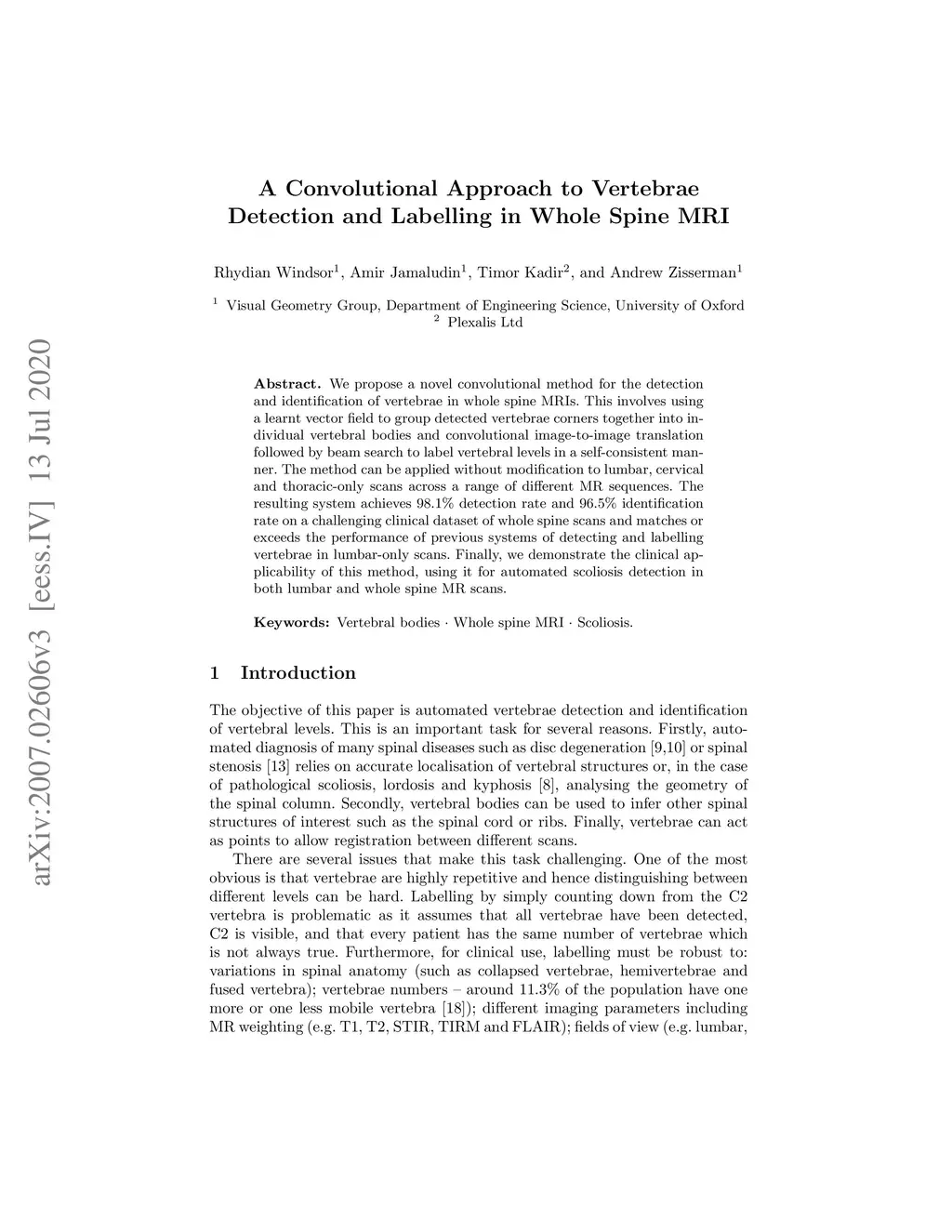 arXiv:2007.02606v3 [eess.IV] 13 Jul 2020

A Convolutional Approach to Vertebrae Detection and Labelling in Whole Spine MRI

Rhydian Windsor$^1$, Amir Jamaludin$^1$, Timor Kadir$^2$, and Andrew Zisserman$^1$

$^1$ Visual Geometry Group, Department of Engineering Science, University of Oxford
$^2$ Plexalis Ltd

Abstract. We propose a novel convolutional method for the detection and identification of vertebrae in whole spine MRIs. This involves using a learnt vector field to group detected vertebrae corners together into individual vertebral bodies and convolutional image-to-image translation followed by beam search to label vertebral levels in a self-consistent manner. The method can be applied without modification to lumbar, cervical and thoracic-only scans across a range of different MR sequences. The resulting system achieves 98.1% detection rate and 96.5% identification rate on a challenging clinical dataset of whole spine scans and matches or exceeds the performance of previous systems of detecting and labelling vertebrae in lumbar-only scans. Finally, we demonstrate the clinical applicability of this method, using it for automated scoliosis detection in both lumbar and whole spine MR scans.

Keywords: Vertebral bodies · Whole spine MRI · Scoliosis.

1 Introduction

The objective of this paper is automated vertebrae detection and identification of vertebral levels. This is an important task for several reasons. Firstly, automated diagnosis of many spinal diseases such as disc degeneration [9,10] or spinal stenosis [13] relies on accurate localisation of vertebral structures or, in the case of pathological scoliosis, lordosis and kyphosis [8], analysing the geometry of the spinal column. Secondly, vertebral bodies can be used to infer other spinal structures of interest such as the spinal cord or ribs. Finally, vertebrae can act as points to allow registration between different scans.

There are several issues that make this task challenging. One of the most obvious is that vertebrae are highly repetitive and hence distinguishing between different levels can be hard. Labelling by simply counting down from the C2 vertebra is problematic as it assumes that all vertebrae have been detected, C2 is visible, and that every patient has the same number of vertebrae which is not always true. Furthermore, for clinical use, labelling must be robust to: variations in spinal anatomy (such as collapsed vertebrae, hemivertebrae and fused vertebra); vertebrae numbers – around 11.3% of the population have one more or one less mobile vertebra [18]); different imaging parameters including MR weighting (e.g. T1, T2, STIR, TIRM and FLAIR); fields of view (e.g. lumbar,